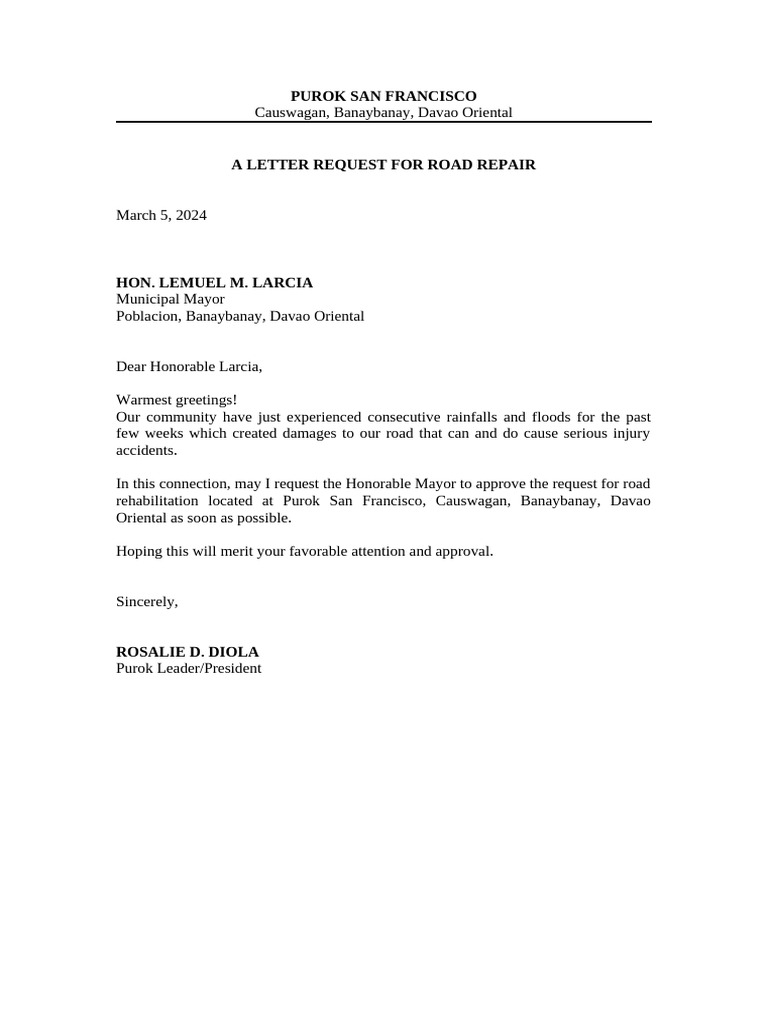 PUROK SAN FRANCISCO
Causwagan, Banaybanay, Davao Oriental

A LETTER REQUEST FOR ROAD REPAIR

March 5, 2024

HON. LEMUEL M. LARCIA
Municipal Mayor
Poblacion, Banaybanay, Davao Oriental

Dear Honorable Larcia,

Warmest greetings!
Our community have just experienced consecutive rainfalls and floods for the past few weeks which created damages to our road that can and do cause serious injury accidents.

In this connection, may I request the Honorable Mayor to approve the request for road rehabilitation located at Purok San Francisco, Causwagan, Banaybanay, Davao Oriental as soon as possible.

Hoping this will merit your favorable attention and approval.

Sincerely,

ROSALIE D. DIOLA
Purok Leader/President